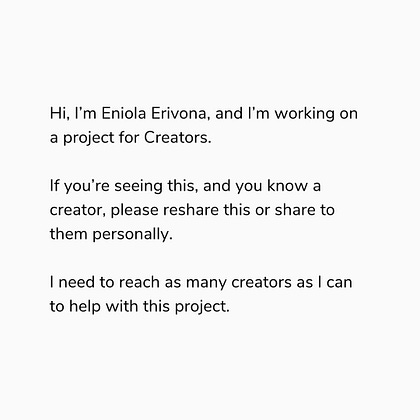 Hi, I'm Eniola Erivona, and I'm working on a project for Creators.

If you're seeing this, and you know a creator, please reshare this or share to them personally.

I need to reach as many creators as I can to help with this project.